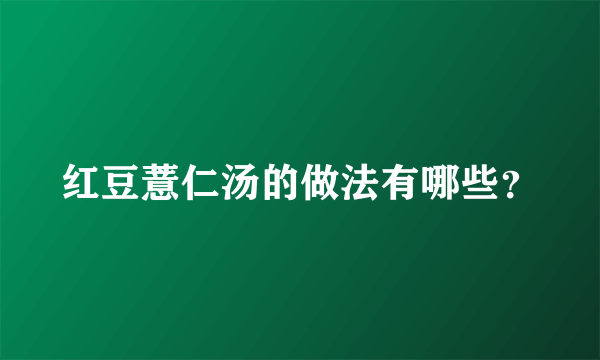 红豆薏仁汤的做法有哪些？